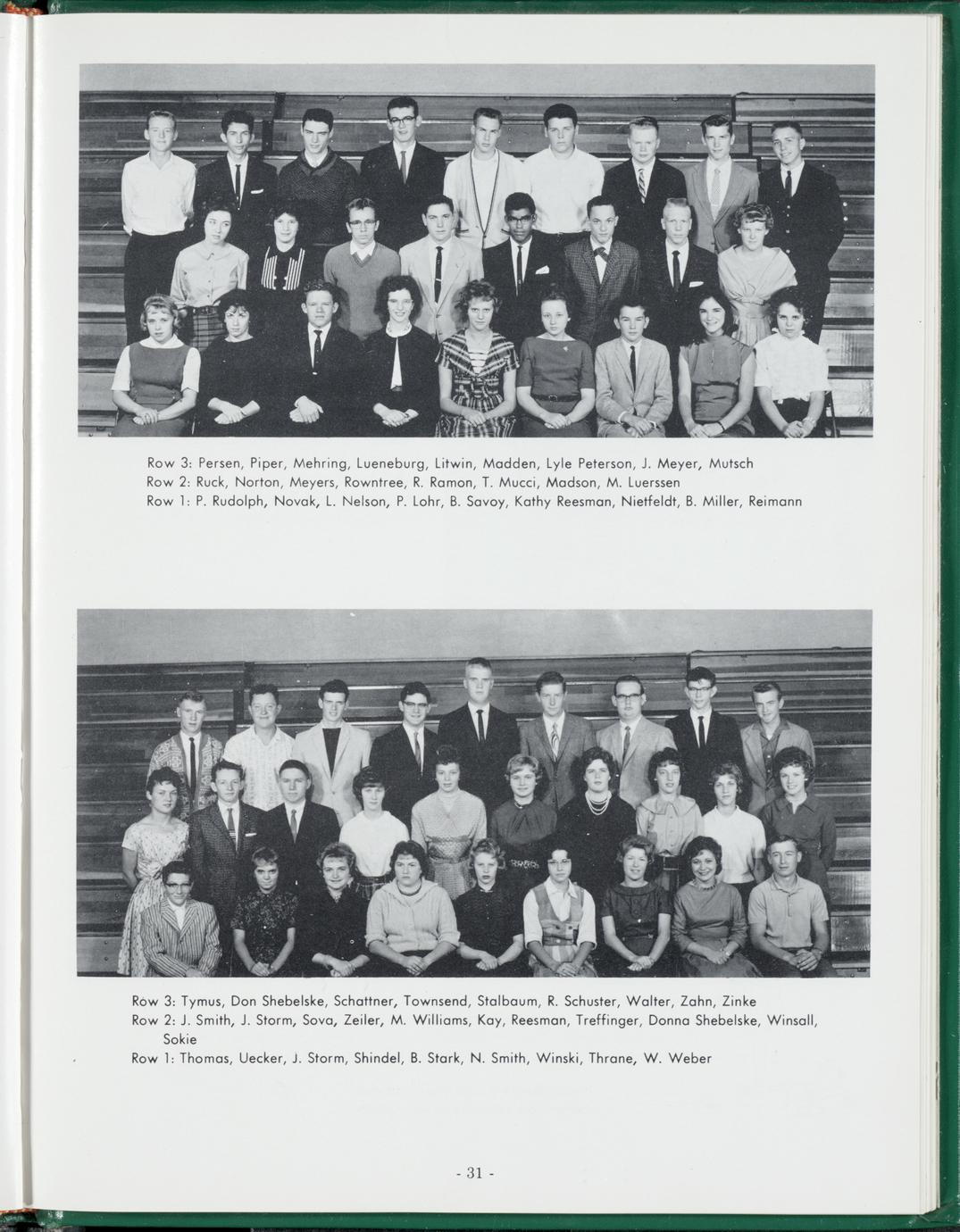 Row 3: Persen, Piper, Mehring, Lueneburg, Litwin, Madden, Lyle Peterson, J. Meyer, Mutsch
Row 2: Ruck, Norton, Meyers, Rowntree, R. Ramon, T. Mucci, Madson, M. Luerssen
Row 1: P. Rudolph, Novak, L. Nelson, P. Lohr, B. Savoy, Kathy Reesman, Nietfeldt, B. Miller, Reimann

Row 3: Tymus, Don Shebelske, Schattner, Townsend, Stalbaum, R. Schuster, Walter, Zahn, Zinke
Row 2: J. Smith, J. Storm, Sova, Zeiler, M. Williams, Kay, Reesman, Treffinger, Donna Shebelske, Winsall, Sokie
Row 1: Thomas, Uecker, J. Storm, Shindel, B. Stark, N. Smith, Winski, Thrane, W. Weber

- 31 -